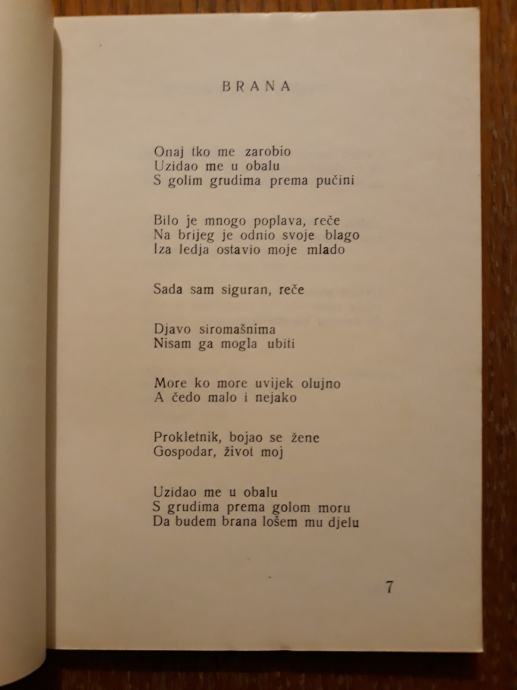 BRANA

Onaj tko me zarobio
Uzidao me u obalu
S golim grudima prema pučini

Bilo je mnogo poplava, reče
Na brijeg je odnio svoje blago
Iza ledja ostavio moje mlado

Sada sam siguran, reče

Djavo siromašnima
Nisam ga mogla ubiti

More ko more uvijek olujno
A čedo malo i nejako

Prokletnik, bojao se žene
Gospodar, život moj

Uzidao me u obalu
S grudima prema golom moru
Da budem brana lošem mu djelu

7